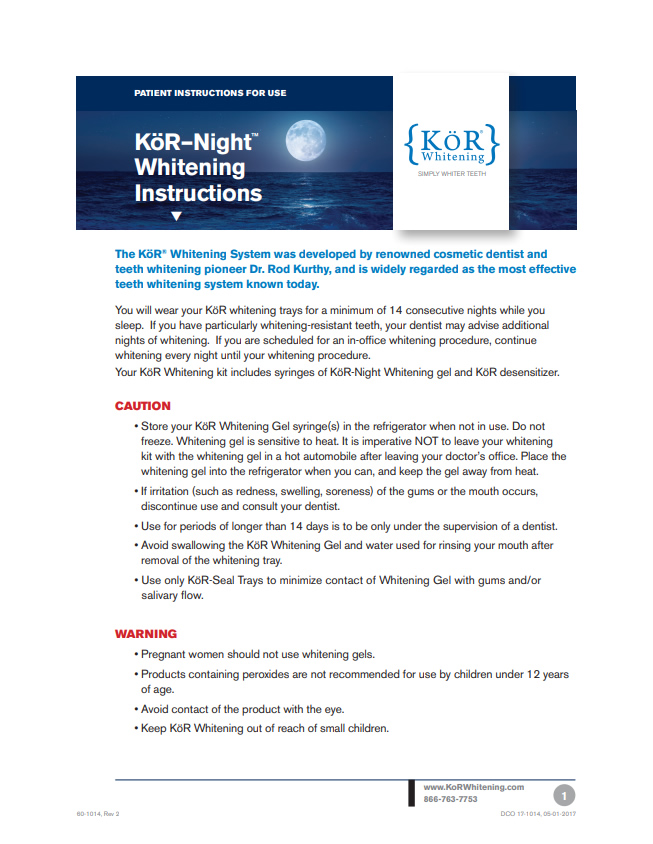 PATIENT INSTRUCTIONS FOR USE

KöR–Night™ Whitening Instructions

{KöR® Whitening}
SIMPLY WHITER TEETH

The KöR® Whitening System was developed by renowned cosmetic dentist and teeth whitening pioneer Dr. Rod Kurthy, and is widely regarded as the most effective teeth whitening system known today.

You will wear your KöR whitening trays for a minimum of 14 consecutive nights while you sleep. If you have particularly whitening-resistant teeth, your dentist may advise additional nights of whitening. If you are scheduled for an in-office whitening procedure, continue whitening every night until your whitening procedure.
Your KöR Whitening kit includes syringes of KöR-Night Whitening gel and KöR desensitizer.

CAUTION

• Store your KöR Whitening Gel syringe(s) in the refrigerator when not in use. Do not freeze. Whitening gel is sensitive to heat. It is imperative NOT to leave your whitening kit with the whitening gel in a hot automobile after leaving your doctor's office. Place the whitening gel into the refrigerator when you can, and keep the gel away from heat.
• If irritation (such as redness, swelling, soreness) of the gums or the mouth occurs, discontinue use and consult your dentist.
• Use for periods of longer than 14 days is to be only under the supervision of a dentist.
• Avoid swallowing the KöR Whitening Gel and water used for rinsing your mouth after removal of the whitening tray.
• Use only KöR-Seal Trays to minimize contact of Whitening Gel with gums and/or salivary flow.

WARNING

• Pregnant women should not use whitening gels.
• Products containing peroxides are not recommended for use by children under 12 years of age.
• Avoid contact of the product with the eye.
• Keep KöR Whitening out of reach of small children.

www.KoRWhitening.com
866-763-7753
1

60-1014, Rev 2
DCO 17-1014, 05-01-2017